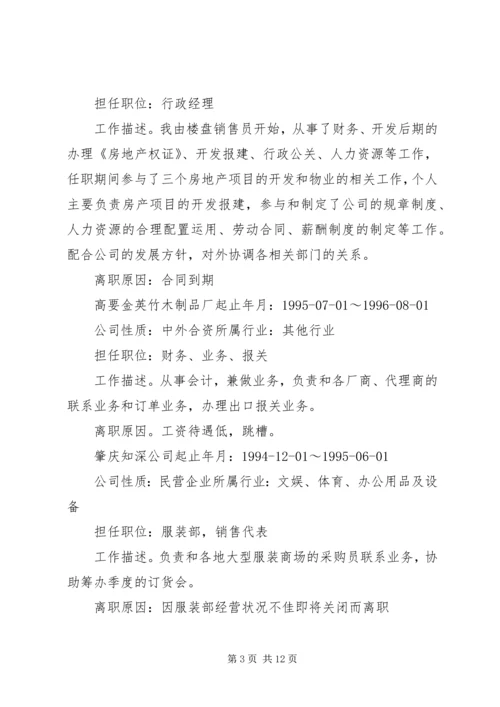 担任职位：行政经理

工作描述。我由楼盘销售员开始，从事了财务、开发后期的办理《房地产权证》、开发报建、行政公关、人力资源等工作，任职期间参与了三个房地产项目的开发和物业的相关工作，个人主要负责房产项目的开发报建，参与和制定了公司的规章制度、人力资源的合理配置运用、劳动合同、薪酬制度的制定等工作。配合公司的发展方针，对外协调各相关部门的关系。

离职原因：合同到期

高要金英竹木制品厂起止年月：1995-07-01～1996-08-01

公司性质：中外合资所属行业：其他行业

担任职位：财务、业务、报关

工作描述。从事会计，兼做业务，负责和各厂商、代理商的联系业务和订单业务，办理出口报关业务。

离职原因。工资待遇低，跳槽。

肇庆知深公司起止年月：1994-12-01～1995-06-01

公司性质：民营企业所属行业：文娱、体育、办公用品及设备

担任职位：服装部，销售代表

工作描述。负责和各地大型服装商场的采购员联系业务，协助筹办季度的订货会。

离职原因：因服装部经营状况不佳即将关闭而离职

第 3 页 共 12 页